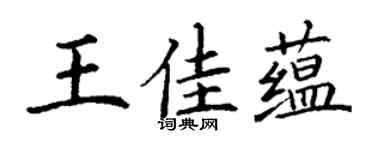 王佳蕴

词典网